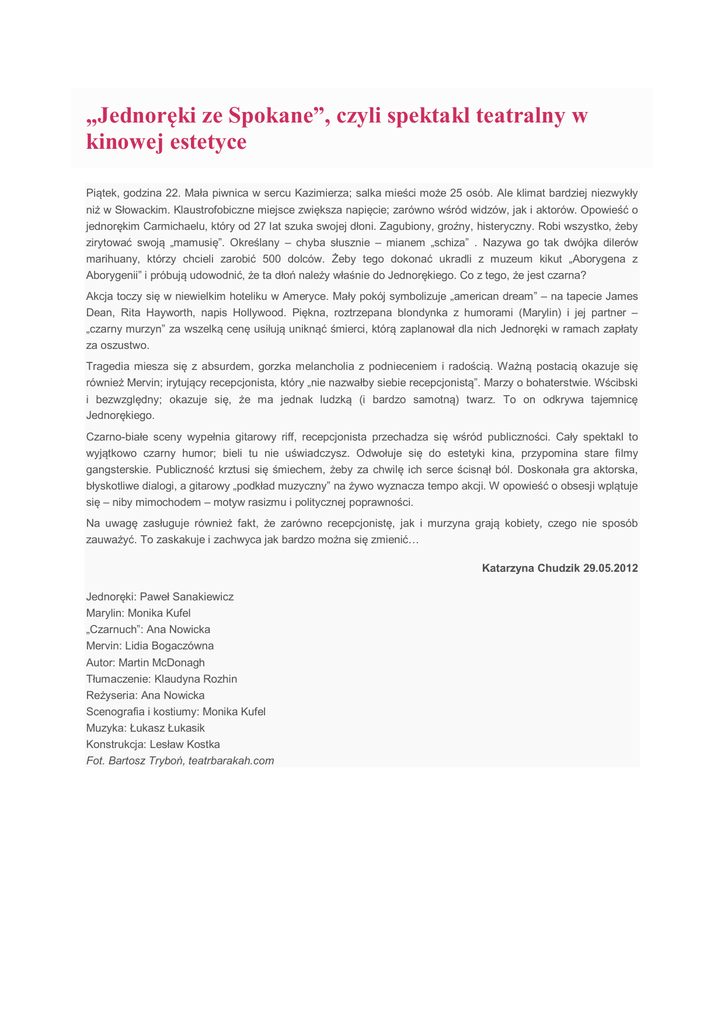 „Jednoręki ze Spokane”, czyli spektakl teatralny w kinowej estetyce

Piątek, godzina 22. Mała piwnica w sercu Kazimierza; salka mieści może 25 osób. Ale klimat bardziej niezwykły niż w Słowackim. Klaustrofobiczne miejsce zwiększa napięcie; zarówno wśród widzów, jak i aktorów. Opowieść o jednorękim Carmichaelu, który od 27 lat szuka swojej dłoni. Zagubiony, groźny, histeryczny. Robi wszystko, żeby zirytować swoją „mamusię”. Określany – chyba słusznie – mianem „schiza” . Nazywa go tak dwójka dilerów marihuany, którzy chcieli zarobić 500 dolców. Żeby tego dokonać ukradli z muzeum kikut „Aborygena z Aborygenii” i próbują udowodnić, że ta dłoń należy właśnie do Jednorękiego. Co z tego, że jest czarna?

Akcja toczy się w niewielkim hoteliku w Ameryce. Mały pokój symbolizuje „american dream” – na tapecie James Dean, Rita Hayworth, napis Hollywood. Piękna, roztrzepana blondynka z humorami (Marylin) i jej partner – „czarny murzyn” za wszelką cenę usiłują uniknąć śmierci, którą zaplanował dla nich Jednoręki w ramach zapłaty za oszustwo.

Tragedia miesza się z absurdem, gorzka melancholia z podnieceniem i radością. Ważną postacią okazuje się również Mervin; irytujący recepcjonista, który „nie nazwałby siebie recepcjonistą”. Marzy o bohaterstwie. Wścibski i bezwzględny; okazuje się, że ma jednak ludzką (i bardzo samotną) twarz. To on odkrywa tajemnicę Jednorękiego.

Czarno-białe sceny wypełnia gitarowy riff, recepcjonista przechadza się wśród publiczności. Cały spektakl to wyjątkowo czarny humor; bieli tu nie uświadczysz. Odwołuje się do estetyki kina, przypomina stare filmy gangsterskie. Publiczność krztusi się śmiechem, żeby za chwilę ich serce ścisnął ból. Doskonała gra aktorska, błyskotliwe dialogi, a gitarowy „podkład muzyczny” na żywo wyznacza tempo akcji. W opowieść o obsesji wplątuje się – niby mimochodem – motyw rasizmu i politycznej poprawności.

Na uwagę zasługuje również fakt, że zarówno recepcjonistę, jak i murzyna grają kobiety, czego nie sposób zauważyć. To zaskakuje i zachwyca jak bardzo można się zmienić…

Katarzyna Chudzik 29.05.2012

Jednoręki: Paweł Sanakiewicz
Marylin: Monika Kufel
„Czarnuch”: Ana Nowicka
Mervin: Lidia Bogaczówna
Autor: Martin McDonagh
Tłumaczenie: Klaudyna Rozhin
Reżyseria: Ana Nowicka
Scenografia i kostiumy: Monika Kufel
Muzyka: Łukasz Łukasik
Konstrukcja: Lesław Kostka
Fot. Bartosz Tryboń, teatrbarakah.com